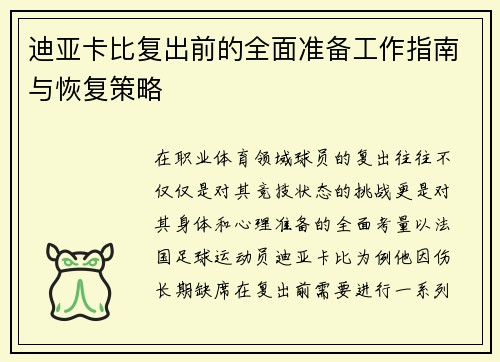 迪亚卡比复出前的全面准备工作指南与恢复策略

在职业体育领域球员的复出往往不仅仅是对其竞技状态的挑战更是对其身体和心理准备的全面考量以法国足球运动员迪亚卡比为例他因伤长期缺席在复出前需要进行一系列